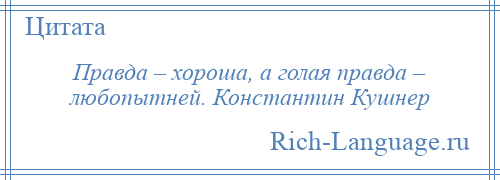 Цитата

Правда – хороша, а голая правда – любопытней. Константин Кушнер

Rich-Language.ru